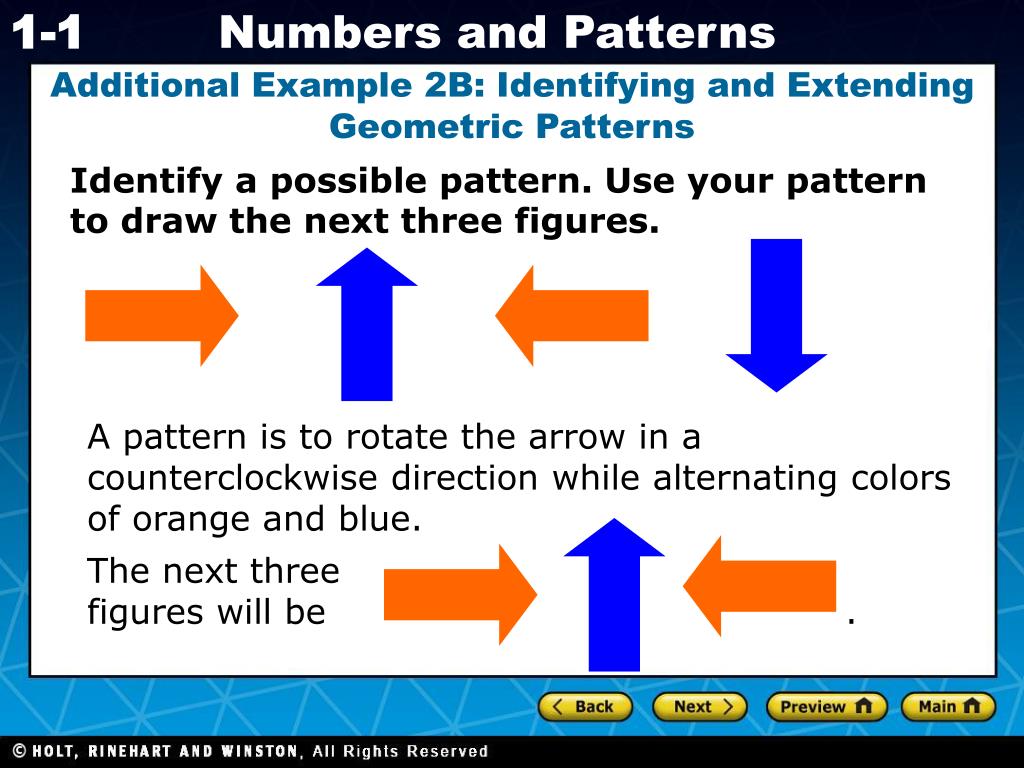 1-1 Numbers and Patterns

Additional Example 2B: Identifying and Extending Geometric Patterns

Identify a possible pattern. Use your pattern to draw the next three figures.

A pattern is to rotate the arrow in a counterclockwise direction while alternating colors of orange and blue.

The next three figures will be .

Back Next Preview Main

© HOLT, RINEHART AND WINSTON, All Rights Reserved